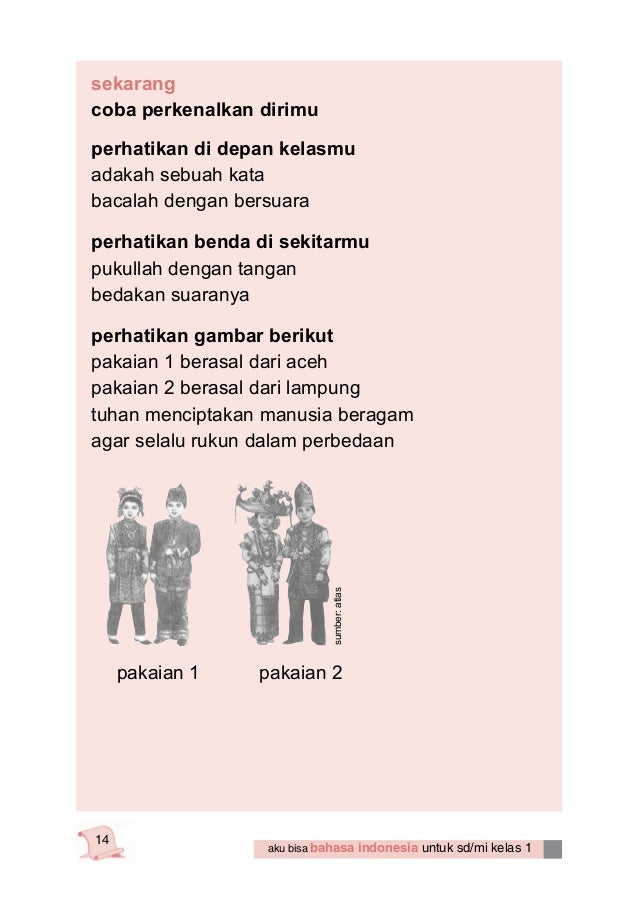 sekarang
coba perkenalkan dirimu

perhatikan di depan kelasmu
adakah sebuah kata
bacalah dengan bersuara

perhatikan benda di sekitarmu
pukullah dengan tangan
bedakan suaranya

perhatikan gambar berikut
pakaian 1 berasal dari aceh
pakaian 2 berasal dari lampung
tuhan menciptakan manusia beragam
agar selalu rukun dalam perbedaan

sumber: atlas

pakaian 1 pakaian 2

14

aku bisa bahasa indonesia untuk sd/mi kelas 1